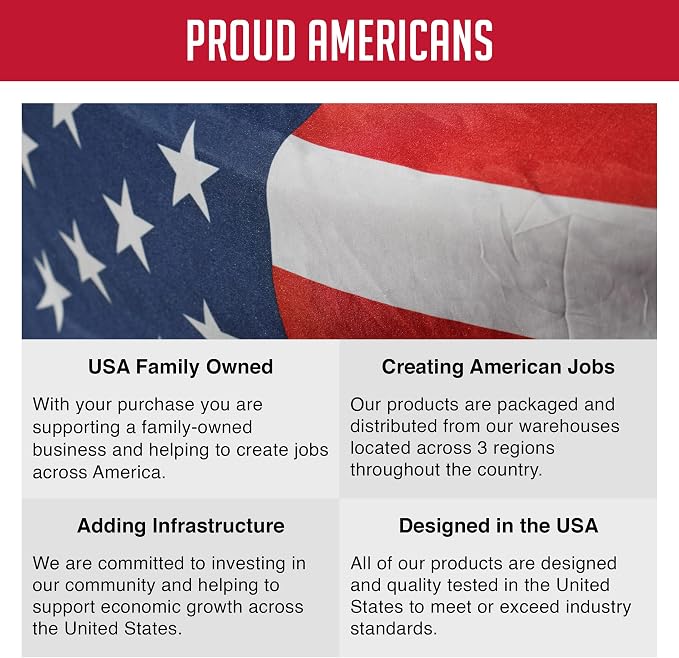 PROUD AMERICANS

USA Family Owned

With your purchase you are supporting a family-owned business and helping to create jobs across America.

Creating American Jobs

Our products are packaged and distributed from our warehouses located across 3 regions throughout the country.

Adding Infrastructure

We are committed to investing in our community and helping to support economic growth across the United States.

Designed in the USA

All of our products are designed and quality tested in the United States to meet or exceed industry standards.